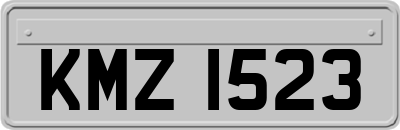 KMZ 1523